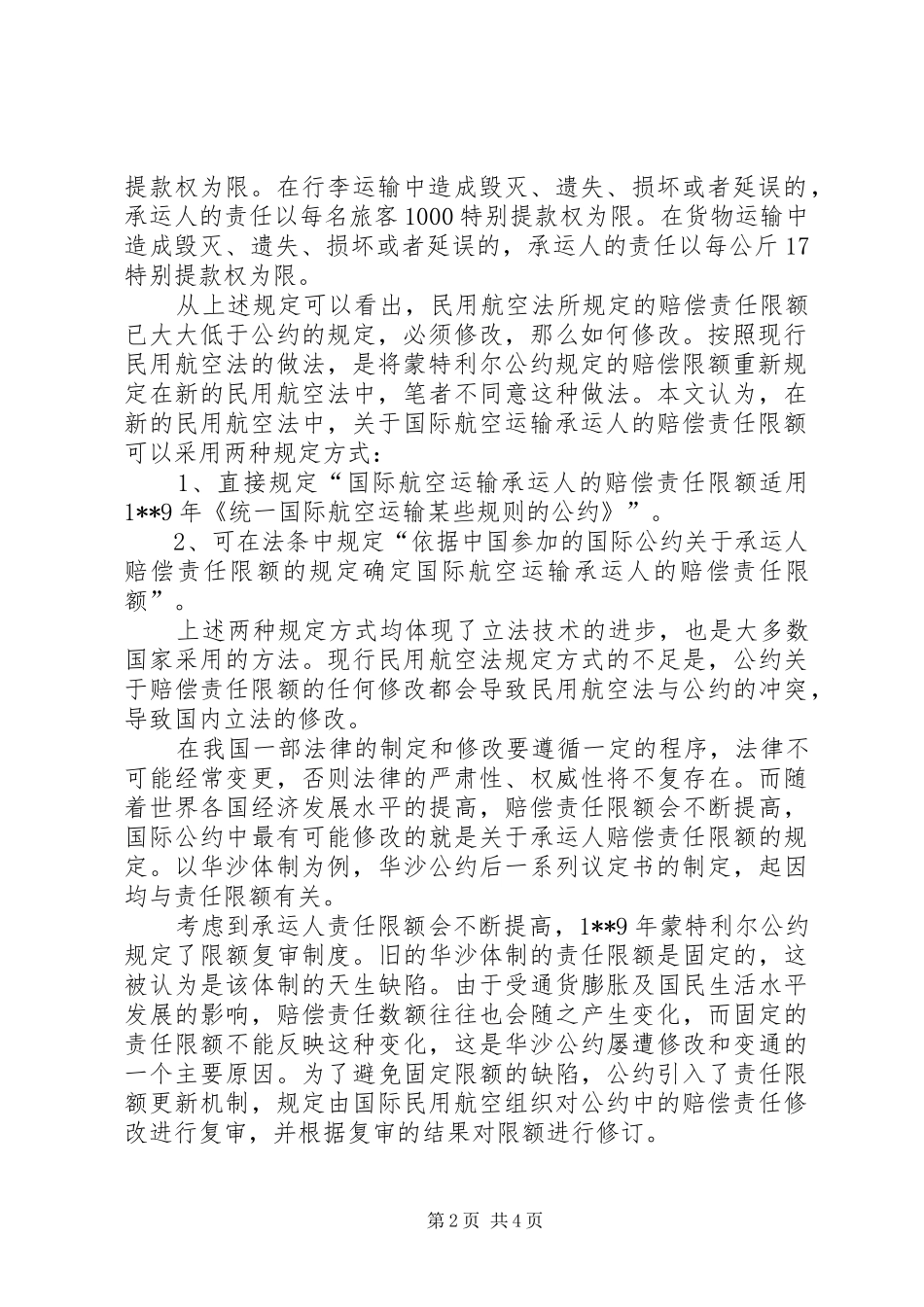 提款权为限。在行李运输中造成毁灭、遗失、损坏或者延误的，承运人的责任以每名旅客1000特别提款权为限。在货物运输中造成毁灭、遗失、损坏或者延误的，承运人的责任以每公斤17特别提款权为限。

从上述规定可以看出，民用航空法所规定的赔偿责任限额已大大低于公约的规定，必须修改，那么如何修改。按照现行民用航空法的做法，是将蒙特利尔公约规定的赔偿限额重新规定在新的民用航空法中，笔者不同意这种做法。本文认为，在新的民用航空法中，关于国际航空运输承运人的赔偿责任限额可以采用两种规定方式：

1、直接规定“国际航空运输承运人的赔偿责任限额适用1**9年《统一国际航空运输某些规则的公约》”。

2、可在法条中规定“依据中国参加的国际公约关于承运人赔偿责任限额的规定确定国际航空运输承运人的赔偿责任限额”。

上述两种规定方式均体现了立法技术的进步，也是大多数国家采用的方法。现行民用航空法规定方式的不足是，公约关于赔偿责任限额的任何修改都会导致民用航空法与公约的冲突，导致国内立法的修改。

在我国一部法律的制定和修改要遵循一定的程序，法律不可能经常变更，否则法律的严肃性、权威性将不复存在。而随着世界各国经济发展水平的提高，赔偿责任限额会不断提高，国际公约中最有可能修改的就是关于承运人赔偿责任限额的规定。以华沙体制为例，华沙公约后一系列议定书的制定，起因均与责任限额有关。

考虑到承运人责任限额会不断提高，1**9年蒙特利尔公约规定了限额复审制度。旧的华沙体制的责任限额是固定的，这被认为是该体制的天生缺陷。由于受通货膨胀及国民生活水平发展的影响，赔偿责任数额往往也会随之产生变化，而固定的责任限额不能反映这种变化，这是华沙公约屡遭修改和变通的一个主要原因。为了避免固定限额的缺陷，公约引入了责任限额更新机制，规定由国际民用航空组织对公约中的赔偿责任修改进行复审，并根据复审的结果对限额进行修订。

第2页 共4页